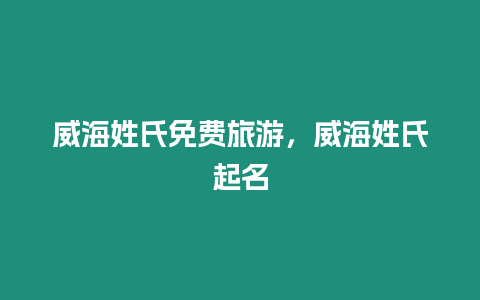 威海姓氏免费旅游，威海姓氏起名